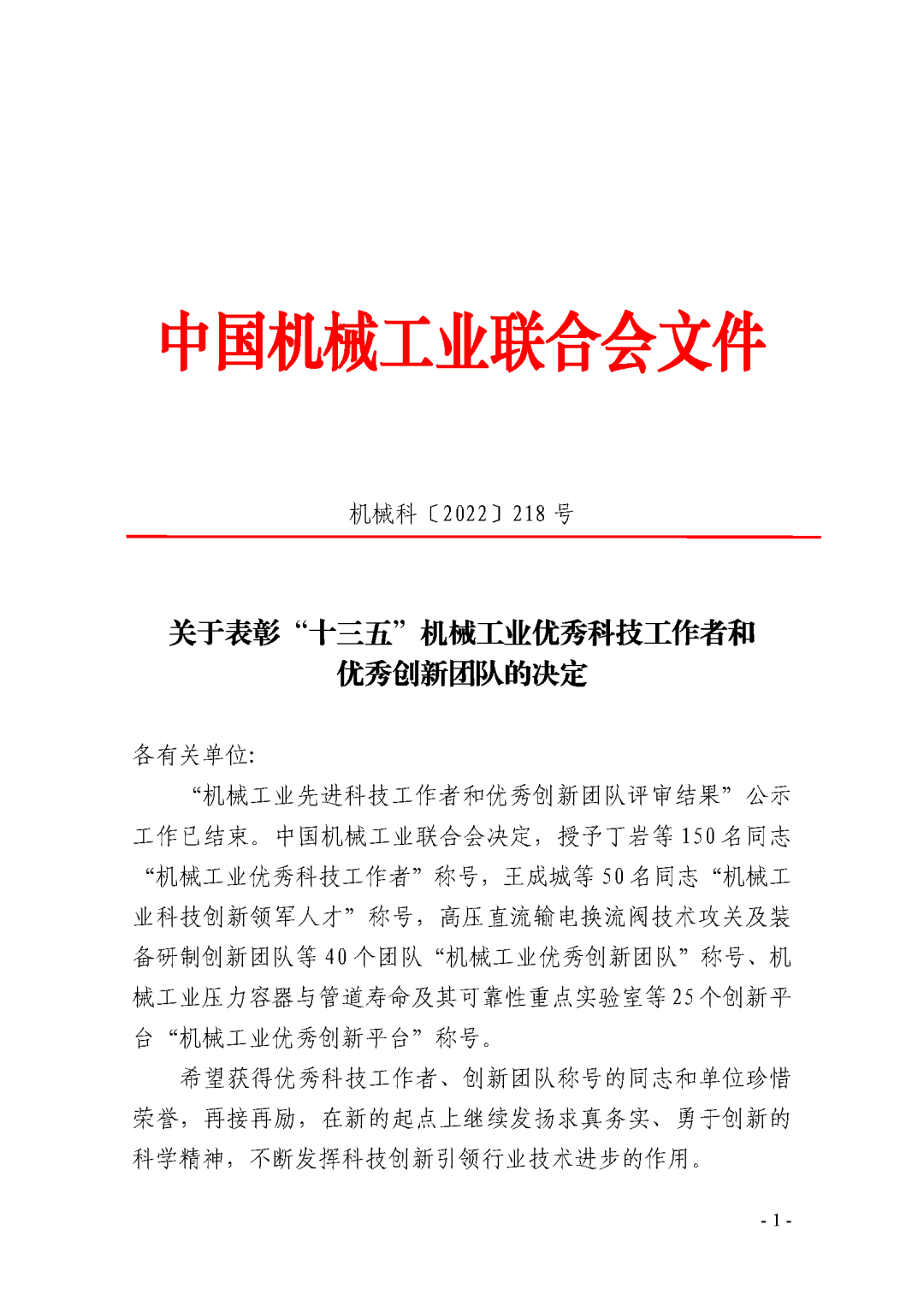 中国机械工业联合会文件

机械科〔2022〕218 号

关于表彰“十三五”机械工业优秀科技工作者和优秀创新团队的决定

各有关单位:

“机械工业先进科技工作者和优秀创新团队评审结果”公示工作已结束。中国机械工业联合会决定，授予丁岩等 150 名同志“机械工业优秀科技工作者”称号，王成城等 50 名同志“机械工业科技创新领军人才”称号，高压直流输电换流阀技术攻关及装备研制创新团队等 40 个团队“机械工业优秀创新团队”称号、机械工业压力容器与管道寿命及其可靠性重点实验室等 25 个创新平台“机械工业优秀创新平台”称号。

希望获得优秀科技工作者、创新团队称号的同志和单位珍惜荣誉，再接再励，在新的起点上继续发扬求真务实、勇于创新的科学精神，不断发挥科技创新引领行业技术进步的作用。

- 1 -